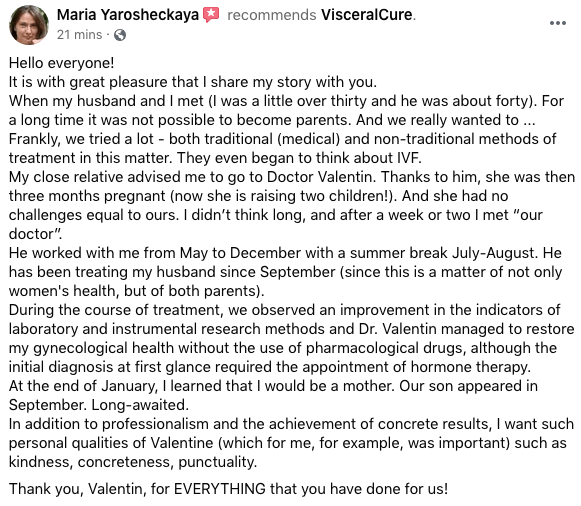 Maria Yarosheckaya recommends VisceralCure.
21 mins ·

Hello everyone!
It is with great pleasure that I share my story with you.
When my husband and I met (I was a little over thirty and he was about forty). For a long time it was not possible to become parents. And we really wanted to ...
Frankly, we tried a lot - both traditional (medical) and non-traditional methods of treatment in this matter. They even began to think about IVF.
My close relative advised me to go to Doctor Valentin. Thanks to him, she was then three months pregnant (now she is raising two children!). And she had no challenges equal to ours. I didn't think long, and after a week or two I met "our doctor".
He worked with me from May to December with a summer break July-August. He has been treating my husband since September (since this is a matter of not only women's health, but of both parents).
During the course of treatment, we observed an improvement in the indicators of laboratory and instrumental research methods and Dr. Valentin managed to restore my gynecological health without the use of pharmacological drugs, although the initial diagnosis at first glance required the appointment of hormone therapy.
At the end of January, I learned that I would be a mother. Our son appeared in September. Long-awaited.
In addition to professionalism and the achievement of concrete results, I want such personal qualities of Valentine (which for me, for example, was important) such as kindness, concreteness, punctuality.

Thank you, Valentin, for EVERYTHING that you have done for us!